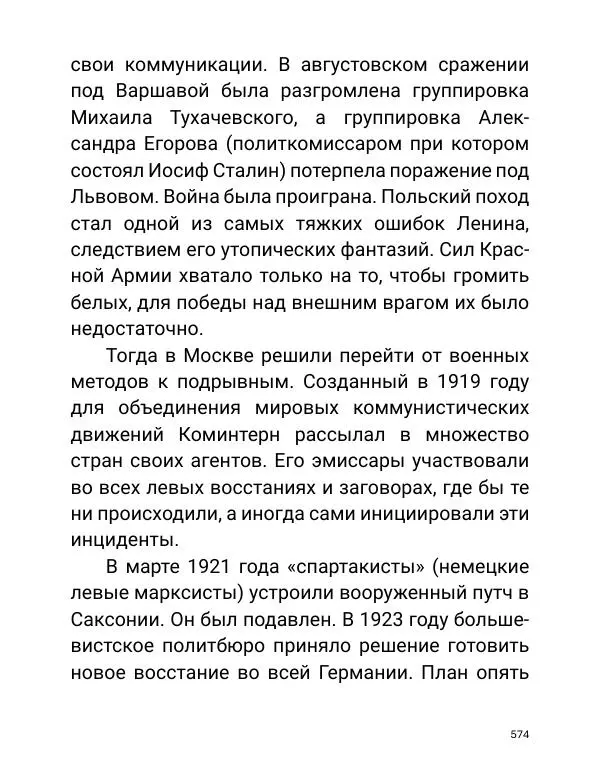 свои коммуникации. В августовском сражении под Варшавой была разгромлена группировка Михаила Тухачевского, а группировка Александра Егорова (политкомиссаром при котором состоял Иосиф Сталин) потерпела поражение под Львовом. Война была проиграна. Польский поход стал одной из самых тяжких ошибок Ленина, следствием его утопических фантазий. Сил Красной Армии хватало только на то, чтобы громить белых, для победы над внешним врагом их было недостаточно.

Тогда в Москве решили перейти от военных методов к подрывным. Созданный в 1919 году для объединения мировых коммунистических движений Коминтерн рассылал в множество стран своих агентов. Его эмиссары участвовали во всех левых восстаниях и заговорах, где бы те ни происходили, а иногда сами инициировали эти инциденты.

В марте 1921 года «спартакисты» (немецкие левые марксисты) устроили вооруженный путч в Саксонии. Он был подавлен. В 1923 году большевистское политбюро приняло решение готовить новое восстание во всей Германии. План опять

574